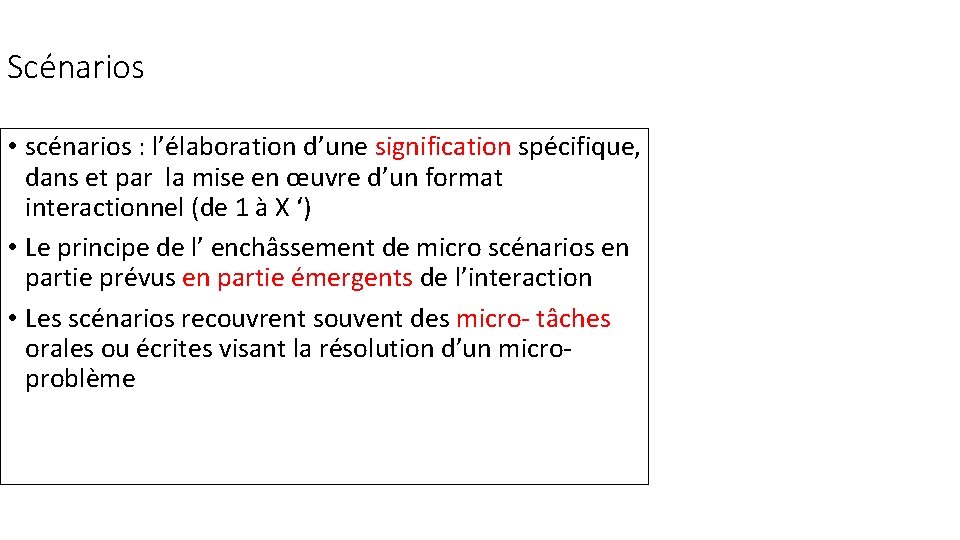 Scénarios

• scénarios : l’élaboration d’une signification spécifique, dans et par la mise en œuvre d’un format interactionnel (de 1 à X ‘)

• Le principe de l’ enchâssement de micro scénarios en partie prévus en partie émergents de l’interaction

• Les scénarios recouvrent souvent des micro- tâches orales ou écrites visant la résolution d’un micro-problème